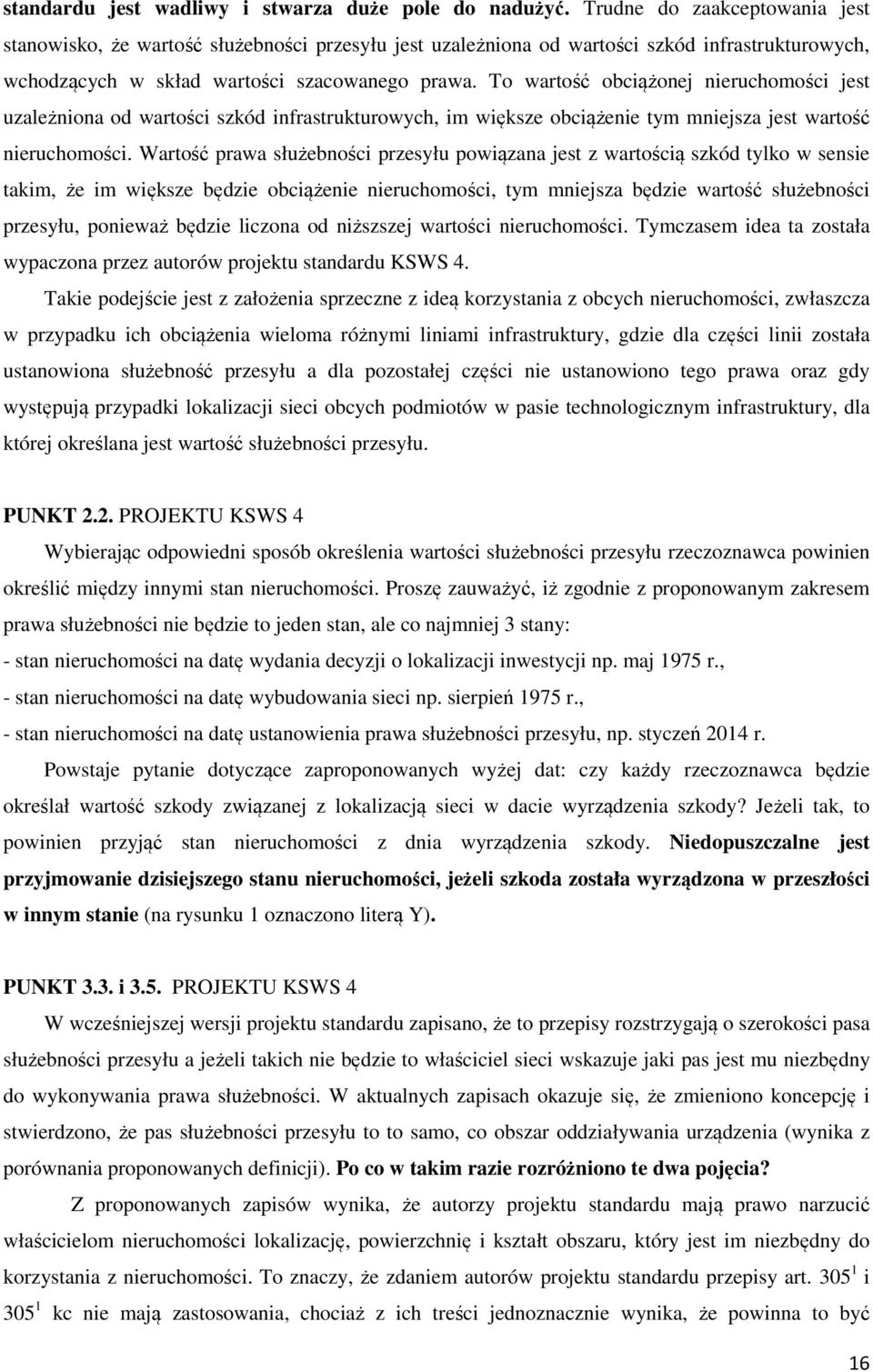 standardu jest wadliwy i stwarza duże pole do nadużyć. Trudne do zaakceptowania jest stanowisko, że wartość służebności przesyłu jest uzależniona od wartości szkód infrastrukturowych, wchodzących w skład wartości szacowanego prawa. To wartość obciążonej nieruchomości jest uzależniona od wartości szkód infrastrukturowych, im większe obciążenie tym mniejsza jest wartość nieruchomości. Wartość prawa służebności przesyłu powiązana jest z wartością szkód tylko w sensie takim, że im większe będzie obciążenie nieruchomości, tym mniejsza będzie wartość służebności przesyłu, ponieważ będzie liczona od niższszej wartości nieruchomości. Tymczasem idea ta została wypaczona przez autorów projektu standardu KSWS 4.

Takie podejście jest z założenia sprzeczne z ideą korzystania z obcych nieruchomości, zwłaszcza w przypadku ich obciążenia wieloma różnymi liniami infrastruktury, gdzie dla części linii została ustanowiona służebność przesyłu a dla pozostałej części nie ustanowiono tego prawa oraz gdy występują przypadki lokalizacji sieci obcych podmiotów w pasie technologicznym infrastruktury, dla której określana jest wartość służebności przesyłu.

PUNKT 2.2. PROJEKTU KSWS 4

Wybierając odpowiedni sposób określenia wartości służebności przesyłu rzeczoznawca powinien określić między innymi stan nieruchomości. Proszę zauważyć, iż zgodnie z proponowanym zakresem prawa służebności nie będzie to jeden stan, ale co najmniej 3 stany:
- stan nieruchomości na datę wydania decyzji o lokalizacji inwestycji np. maj 1975 r.,
- stan nieruchomości na datę wybudowania sieci np. sierpień 1975 r.,
- stan nieruchomości na datę ustanowienia prawa służebności przesyłu, np. styczeń 2014 r.

Powstaje pytanie dotyczące zaproponowanych wyżej dat: czy każdy rzeczoznawca będzie określał wartość szkody związanej z lokalizacją sieci w dacie wyrządzenia szkody? Jeżeli tak, to powinien przyjąć stan nieruchomości z dnia wyrządzenia szkody. Niedopuszczalne jest przyjmowanie dzisiejszego stanu nieruchomości, jeżeli szkoda została wyrządzona w przeszłości w innym stanie (na rysunku 1 oznaczono literą Y).

PUNKT 3.3. i 3.5. PROJEKTU KSWS 4

W wcześniejszej wersji projektu standardu zapisano, że to przepisy rozstrzygają o szerokości pasa służebności przesyłu a jeżeli takich nie będzie to właściciel sieci wskazuje jaki pas jest mu niezbędny do wykonywania prawa służebności. W aktualnych zapisach okazuje się, że zmieniono koncepcję i stwierdzono, że pas służebności przesyłu to to samo, co obszar oddziaływania urządzenia (wynika z porównania proponowanych definicji). Po co w takim razie rozróżniono te dwa pojęcia?

Z proponowanych zapisów wynika, że autorzy projektu standardu mają prawo narzucić właścicielom nieruchomości lokalizację, powierzchnię i kształt obszaru, który jest im niezbędny do korzystania z nieruchomości. To znaczy, że zdaniem autorów projektu standardu przepisy art. $305^1$ i $305^1$ kc nie mają zastosowania, chociaż z ich treści jednoznacznie wynika, że powinna to być

16